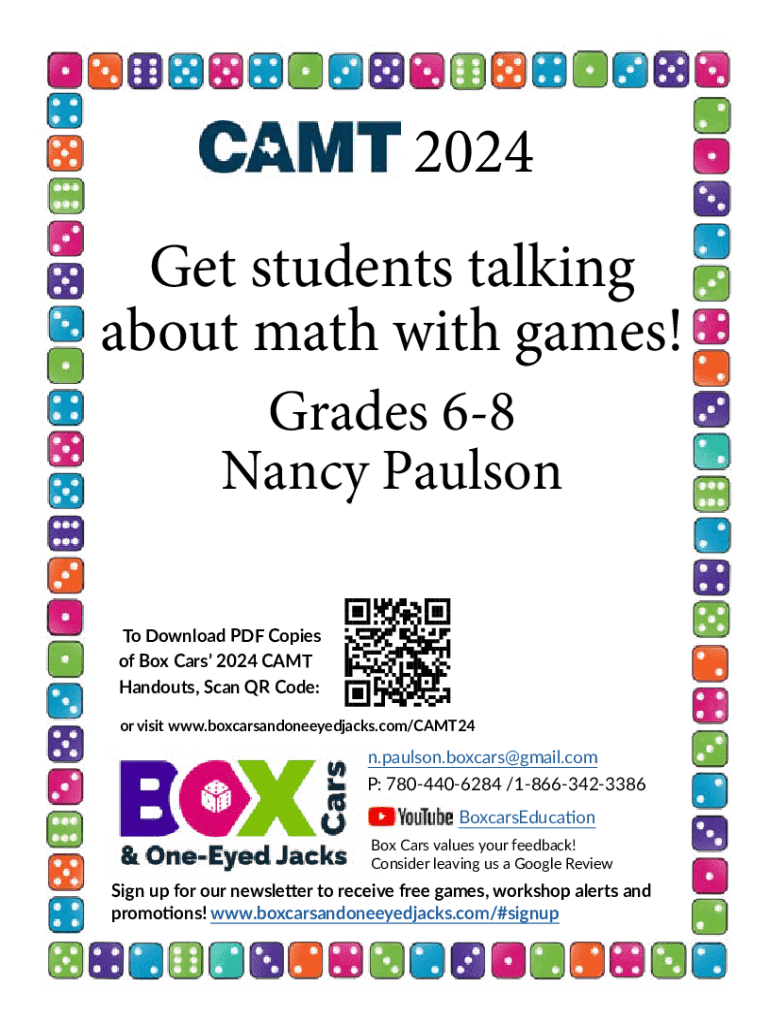 CAMT 2024

Get students talking about math with games!

Grades 6-8
Nancy Paulson

To Download PDF Copies of Box Cars' 2024 CAMT Handouts, Scan QR Code:

or visit www.boxcarsandoneeyedjacks.com/CAMT24

BOX Cars
& One-Eyed Jacks

n.paulson.boxcars@gmail.com
P: 780-440-6284 /1-866-342-3386
YouTube BoxcarsEducation
Box Cars values your feedback!
Consider leaving us a Google Review

Sign up for our newsletter to receive free games, workshop alerts and promotions! www.boxcarsandoneeyedjacks.com/#signup